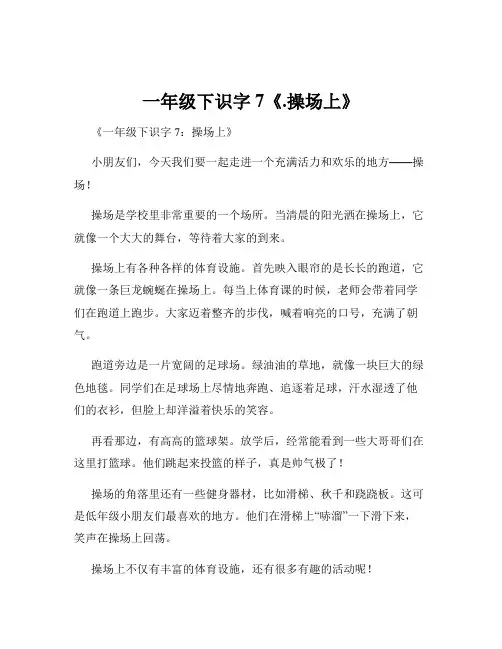 一年级下识字 7《.操场上》

《一年级下识字 7：操场上》

小朋友们，今天我们要一起走进一个充满活力和欢乐的地方——操场！

操场是学校里非常重要的一个场所。当清晨的阳光洒在操场上，它就像一个大大的舞台，等待着大家的到来。

操场上有各种各样的体育设施。首先映入眼帘的是长长的跑道，它就像一条巨龙蜿蜒在操场上。每当上体育课的时候，老师会带着同学们在跑道上跑步。大家迈着整齐的步伐，喊着响亮的口号，充满了朝气。

跑道旁边是一片宽阔的足球场。绿油油的草地，就像一块巨大的绿色地毯。同学们在足球场上尽情地奔跑、追逐着足球，汗水湿透了他们的衣衫，但脸上却洋溢着快乐的笑容。

再看那边，有高高的篮球架。放学后，经常能看到一些大哥哥们在这里打篮球。他们跳起来投篮的样子，真是帅气极了！

操场的角落里还有一些健身器材，比如滑梯、秋千和跷跷板。这可是低年级小朋友们最喜欢的地方。他们在滑梯上“哧溜”一下滑下来，笑声在操场上回荡。

操场上不仅有丰富的体育设施，还有很多有趣的活动呢！